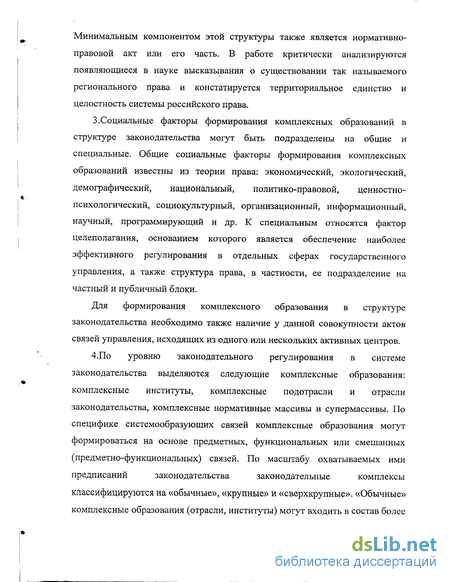 Минимальным компонентом этой структуры также является нормативно-правовой акт или его часть. В работе критически анализируются появляющиеся в науке высказывания о существовании так называемого регионального права и констатируется территориальное единство и целостность системы российского права.

3.Социальные факторы формирования комплексных образований в структуре законодательства могут быть подразделены на общие и специальные. Общие социальные факторы формирования комплексных образований известны из теории права: экономический, экологический, демографический, национальный, политико-правовой, ценностно-психологический, социокультурный, организационный, информационный, научный, программирующий и др. К специальным относятся фактор целеполагания, основанием которого является обеспечение наиболее эффективного регулирования в отдельных сферах государственного управления, а также структура права, в частности, ее подразделение на частный и публичный блоки.

Для формирования комплексного образования в структуре законодательства необходимо также наличие у данной совокупности актов связей управления, исходящих из одного или нескольких активных центров.

4.По уровню законодательного регулирования в системе законодательства выделяются следующие комплексные образования: комплексные институты, комплексные подотрасли и отрасли законодательства, комплексные нормативные массивы и супермассивы. По специфике системообразующих связей комплексные образования могут формироваться на основе предметных, функциональных или смешанных (предметно-функциональных) связей. По масштабу охватываемых ими предписаний законодательства законодательные комплексы классифицируются на «обычные», «крупные» и «сверхкрупные». «Обычные» комплексные образования (отрасли, институты) могут входить в состав более

dsLib.net
библиотека диссертаций